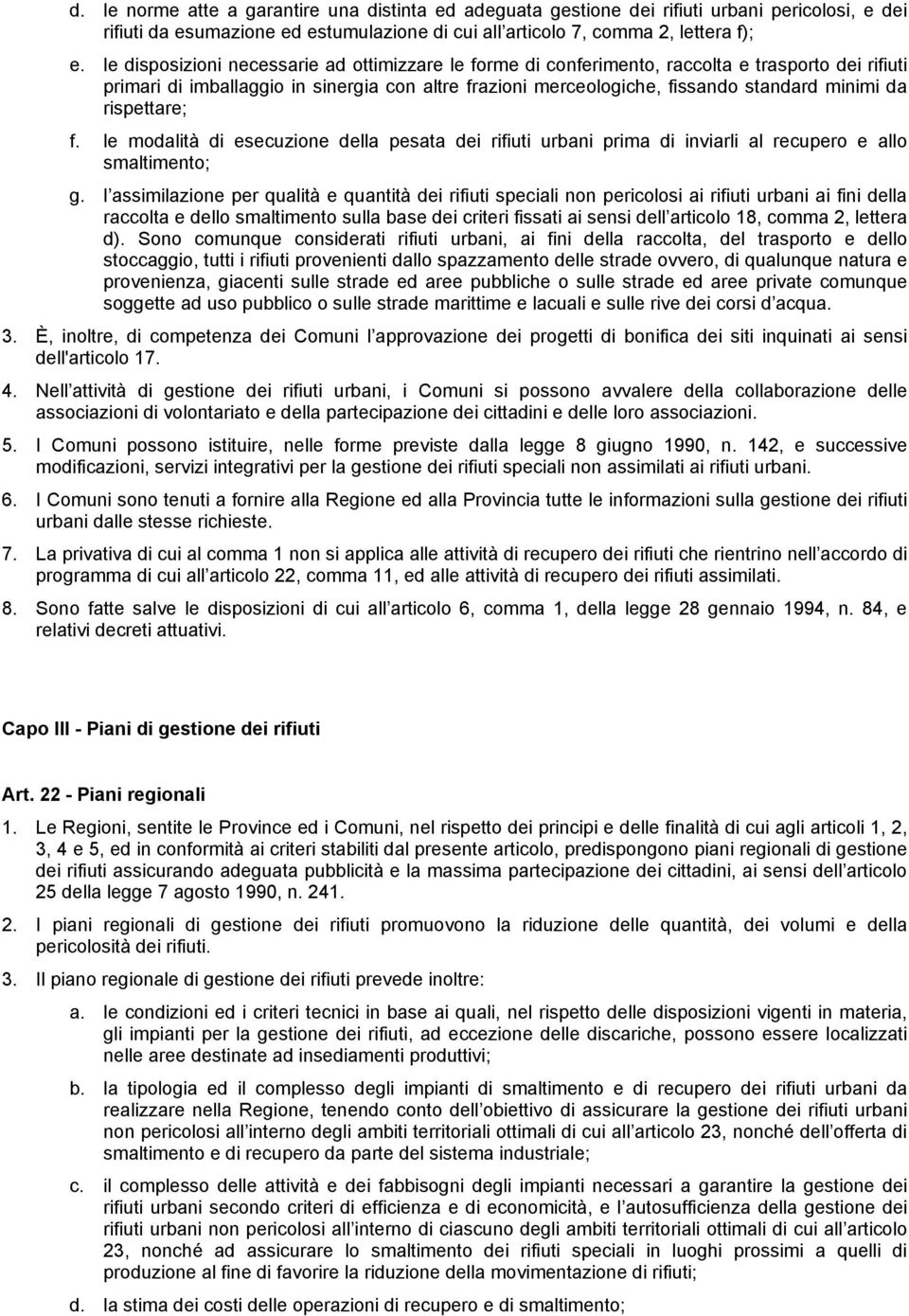 d. le norme atte a garantire una distinta ed adeguata gestione dei rifiuti urbani pericolosi, e dei rifiuti da esumazione ed estumulazione di cui all articolo 7, comma 2, lettera f);

e. le disposizioni necessarie ad ottimizzare le forme di conferimento, raccolta e trasporto dei rifiuti primari di imballaggio in sinergia con altre frazioni merceologiche, fissando standard minimi da rispettare;

f. le modalità di esecuzione della pesata dei rifiuti urbani prima di inviarli al recupero e allo smaltimento;

g. l assimilazione per qualità e quantità dei rifiuti speciali non pericolosi ai rifiuti urbani ai fini della raccolta e dello smaltimento sulla base dei criteri fissati ai sensi dell articolo 18, comma 2, lettera d). Sono comunque considerati rifiuti urbani, ai fini della raccolta, del trasporto e dello stoccaggio, tutti i rifiuti provenienti dallo spazzamento delle strade ovvero, di qualunque natura e provenienza, giacenti sulle strade ed aree pubbliche o sulle strade ed aree private comunque soggette ad uso pubblico o sulle strade marittime e lacuali e sulle rive dei corsi d acqua.

3. È, inoltre, di competenza dei Comuni l approvazione dei progetti di bonifica dei siti inquinati ai sensi dell'articolo 17.

4. Nell attività di gestione dei rifiuti urbani, i Comuni si possono avvalere della collaborazione delle associazioni di volontariato e della partecipazione dei cittadini e delle loro associazioni.

5. I Comuni possono istituire, nelle forme previste dalla legge 8 giugno 1990, n. 142, e successive modificazioni, servizi integrativi per la gestione dei rifiuti speciali non assimilati ai rifiuti urbani.

6. I Comuni sono tenuti a fornire alla Regione ed alla Provincia tutte le informazioni sulla gestione dei rifiuti urbani dalle stesse richieste.

7. La privativa di cui al comma 1 non si applica alle attività di recupero dei rifiuti che rientrino nell accordo di programma di cui all articolo 22, comma 11, ed alle attività di recupero dei rifiuti assimilati.

8. Sono fatte salve le disposizioni di cui all articolo 6, comma 1, della legge 28 gennaio 1994, n. 84, e relativi decreti attuativi.

Capo III - Piani di gestione dei rifiuti

Art. 22 - Piani regionali

1. Le Regioni, sentite le Province ed i Comuni, nel rispetto dei principi e delle finalità di cui agli articoli 1, 2, 3, 4 e 5, ed in conformità ai criteri stabiliti dal presente articolo, predispongono piani regionali di gestione dei rifiuti assicurando adeguata pubblicità e la massima partecipazione dei cittadini, ai sensi dell articolo 25 della legge 7 agosto 1990, n. 241.

2. I piani regionali di gestione dei rifiuti promuovono la riduzione delle quantità, dei volumi e della pericolosità dei rifiuti.

3. Il piano regionale di gestione dei rifiuti prevede inoltre:

a. le condizioni ed i criteri tecnici in base ai quali, nel rispetto delle disposizioni vigenti in materia, gli impianti per la gestione dei rifiuti, ad eccezione delle discariche, possono essere localizzati nelle aree destinate ad insediamenti produttivi;

b. la tipologia ed il complesso degli impianti di smaltimento e di recupero dei rifiuti urbani da realizzare nella Regione, tenendo conto dell obiettivo di assicurare la gestione dei rifiuti urbani non pericolosi all interno degli ambiti territoriali ottimali di cui all articolo 23, nonché dell offerta di smaltimento e di recupero da parte del sistema industriale;

c. il complesso delle attività e dei fabbisogni degli impianti necessari a garantire la gestione dei rifiuti urbani secondo criteri di efficienza e di economicità, e l autosufficienza della gestione dei rifiuti urbani non pericolosi all interno di ciascuno degli ambiti territoriali ottimali di cui all articolo 23, nonché ad assicurare lo smaltimento dei rifiuti speciali in luoghi prossimi a quelli di produzione al fine di favorire la riduzione della movimentazione di rifiuti;

d. la stima dei costi delle operazioni di recupero e di smaltimento;